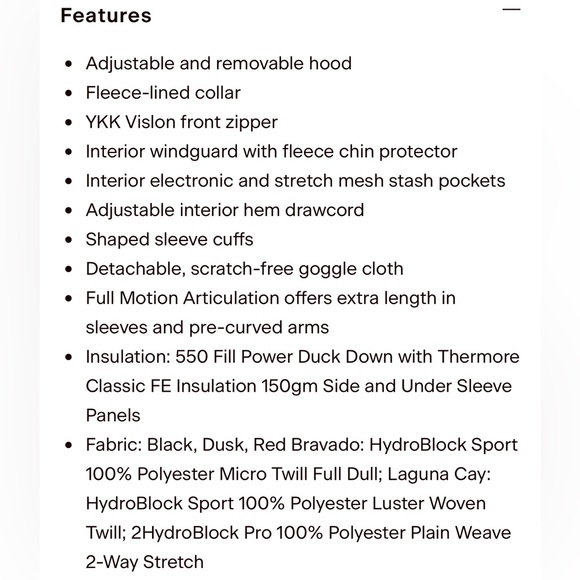 Features

—

- Adjustable and removable hood
- Fleece-lined collar
- YKK Vislon front zipper
- Interior windguard with fleece chin protector
- Interior electronic and stretch mesh stash pockets
- Adjustable interior hem drawcord
- Shaped sleeve cuffs
- Detachable, scratch-free goggle cloth
- Full Motion Articulation offers extra length in sleeves and pre-curved arms
- Insulation: 550 Fill Power Duck Down with Thermore Classic FE Insulation 150gm Side and Under Sleeve Panels
- Fabric: Black, Dusk, Red Bravado: HydroBlock Sport 100% Polyester Micro Twill Full Dull; Laguna Cay: HydroBlock Sport 100% Polyester Luster Woven Twill; 2HydroBlock Pro 100% Polyester Plain Weave 2-Way Stretch